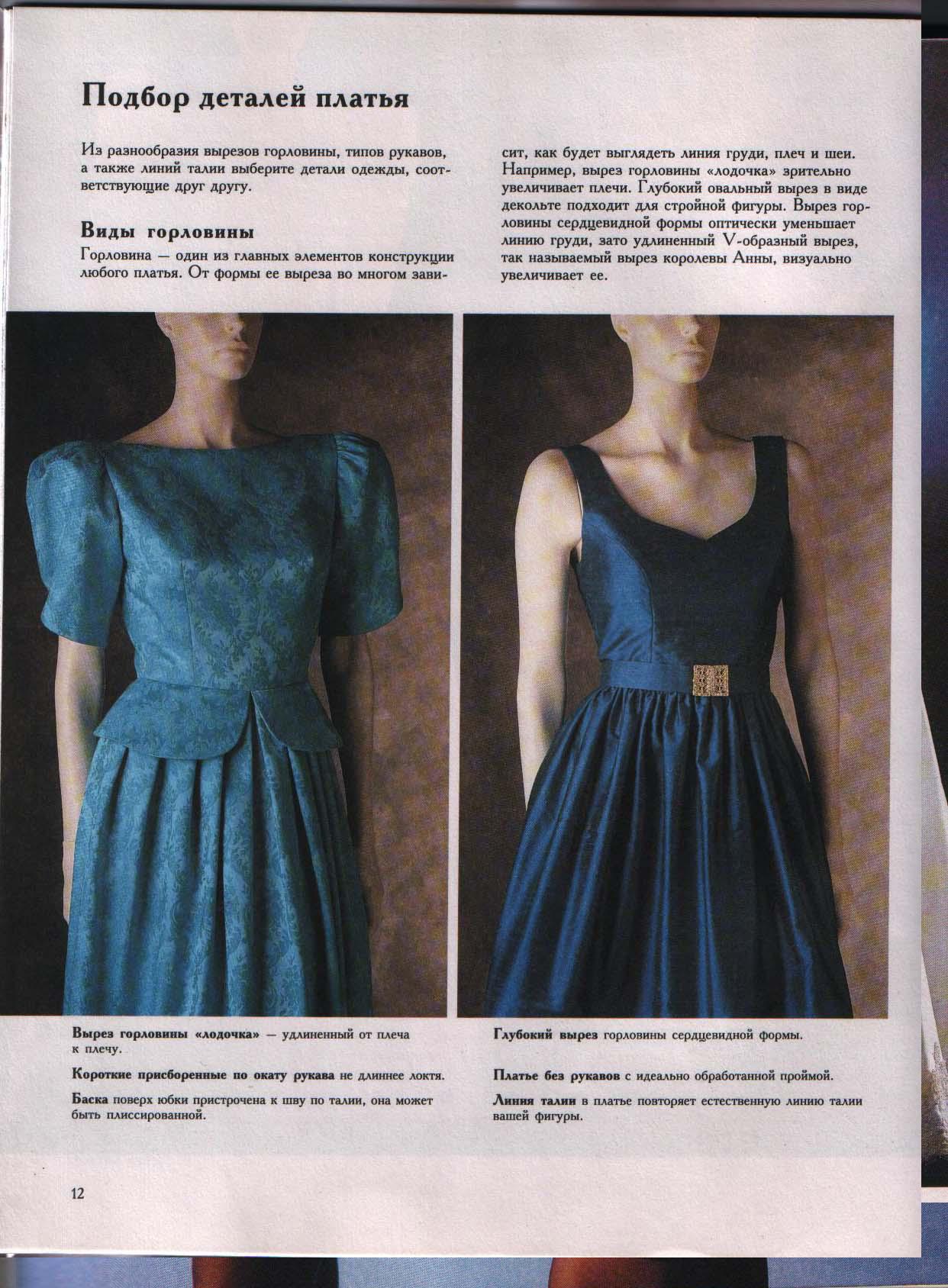 Подбор деталей платья

Из разнообразия вырезов горловины, типов рукавов, а также линий талии выберите детали одежды, соответствующие друг другу.

Виды горловины

Горловина — один из главных элементов конструкции любого платья. От формы ее выреза во многом зависит, как будет выглядеть линия груди, плеч и шеи. Например, вырез горловины «лодочка» зрительно увеличивает плечи. Глубокий овальный вырез в виде декольте подходит для стройной фигуры. Вырез горловины сердцевидной формы оптически уменьшает линию груди, зато удлиненный V-образный вырез, так называемый вырез королевы Анны, визуально увеличивает ее.

Вырез горловины «лодочка» — удлиненный от плеча к плечу.

Короткие присборенные по окату рукава не длиннее локтя.

Баска поверх юбки пристрочена к шву по талии, она может быть плиссированной.

Глубокий вырез горловины сердцевидной формы.

Платье без рукавов с идеально обработанной проймой.

Линия талии в платье повторяет естественную линию талии вашей фигуры.

12